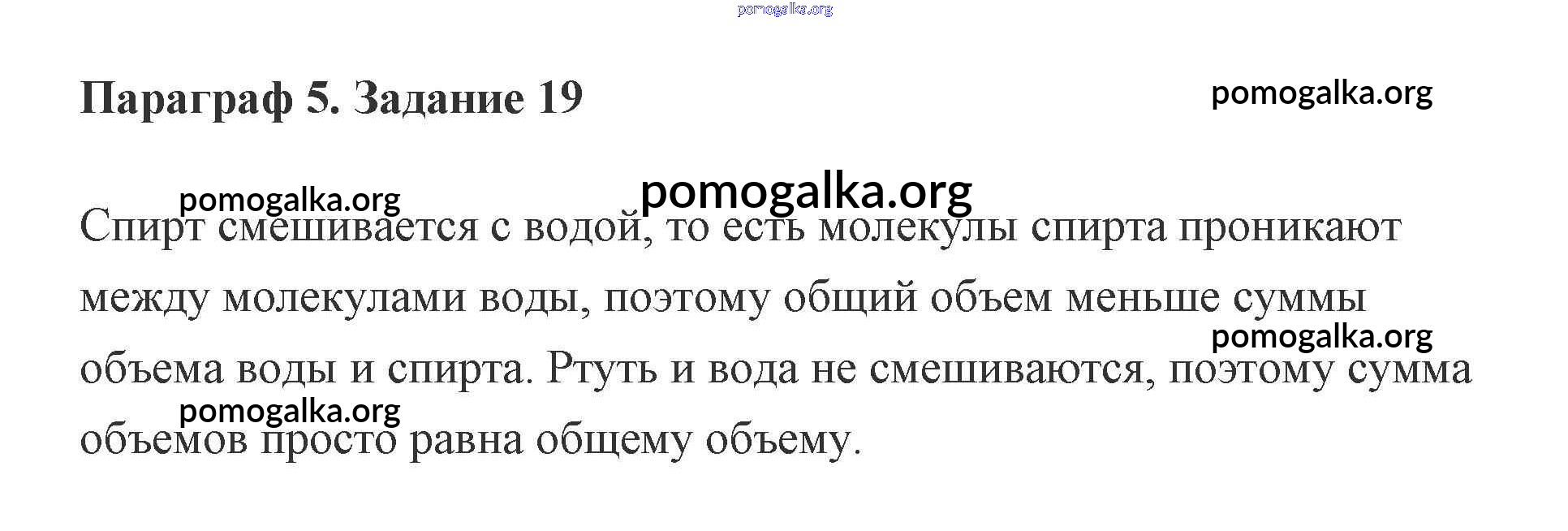 Параграф 5. Задание 19

Спирт смешивается с водой, то есть молекулы спирта проникают между молекулами воды, поэтому общий объем меньше суммы объема воды и спирта. Ртуть и вода не смешиваются, поэтому сумма объемов просто равна общему объему.

pomogalka.org